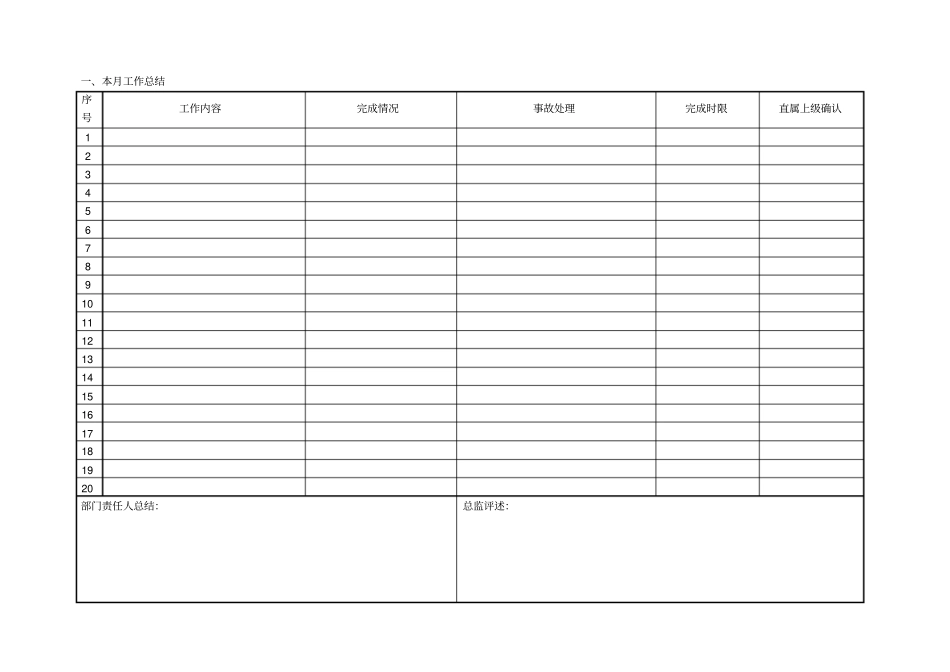 一、本月工作总结

| 序号 | 工作内容 | 完成情况 | 事故处理 | 完成时限 | 直属上级确认 |
|---|---|---|---|---|---|
| 1 | | | | | |
| 2 | | | | | |
| 3 | | | | | |
| 4 | | | | | |
| 5 | | | | | |
| 6 | | | | | |
| 7 | | | | | |
| 8 | | | | | |
| 9 | | | | | |
| 10 | | | | | |
| 11 | | | | | |
| 12 | | | | | |
| 13 | | | | | |
| 14 | | | | | |
| 15 | | | | | |
| 16 | | | | | |
| 17 | | | | | |
| 18 | | | | | |
| 19 | | | | | |
| 20 | | | | | |

部门责任人总结:

总监评述: